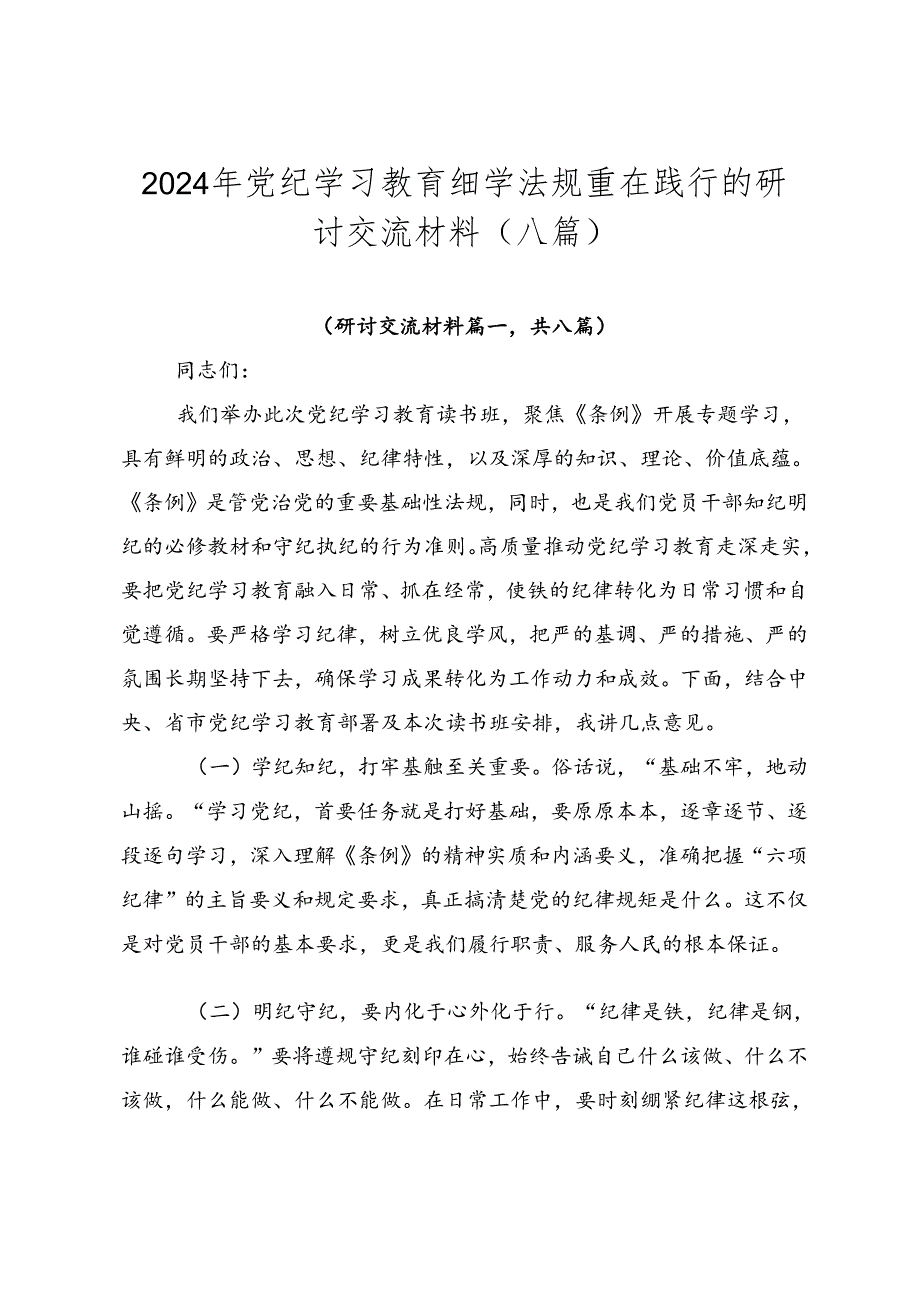 2024年党纪学习教育细学法规重在践行的研讨交流材料（八篇）

（研讨交流材料篇一，共八篇）

同志们：

我们举办此次党纪学习教育读书班，聚焦《条例》开展专题学习，具有鲜明的政治、思想、纪律特性，以及深厚的知识、理论、价值底蕴。《条例》是管党治党的重要基础性法规，同时，也是我们党员干部知纪明纪的必修教材和守纪执纪的行为准则。高质量推动党纪学习教育走深走实，要把党纪学习教育融入日常、抓在经常，使铁的纪律转化为日常习惯和自觉遵循。要严格学习纪律，树立优良学风，把严的基调、严的措施、严的氛围长期坚持下去，确保学习成果转化为工作动力和成效。下面，结合中央、省市党纪学习教育部署及本次读书班安排，我讲几点意见。

（一）学纪知纪，打牢基触至关重要。俗话说，“基础不牢，地动山摇。“学习党纪，首要任务就是打好基础，要原原本本，逐章逐节、逐段逐句学习，深入理解《条例》的精神实质和内涵要义，准确把握“六项纪律”的主旨要义和规定要求，真正搞清楚党的纪律规矩是什么。这不仅是对党员干部的基本要求，更是我们履行职责、服务人民的根本保证。

（二）明纪守纪，要内化于心外化于行。“纪律是铁，纪律是钢，谁碰谁受伤。”要将遵规守纪刻印在心，始终告诫自己什么该做、什么不该做，什么能做、什么不能做。在日常工作中，要时刻绷紧纪律这根弦，